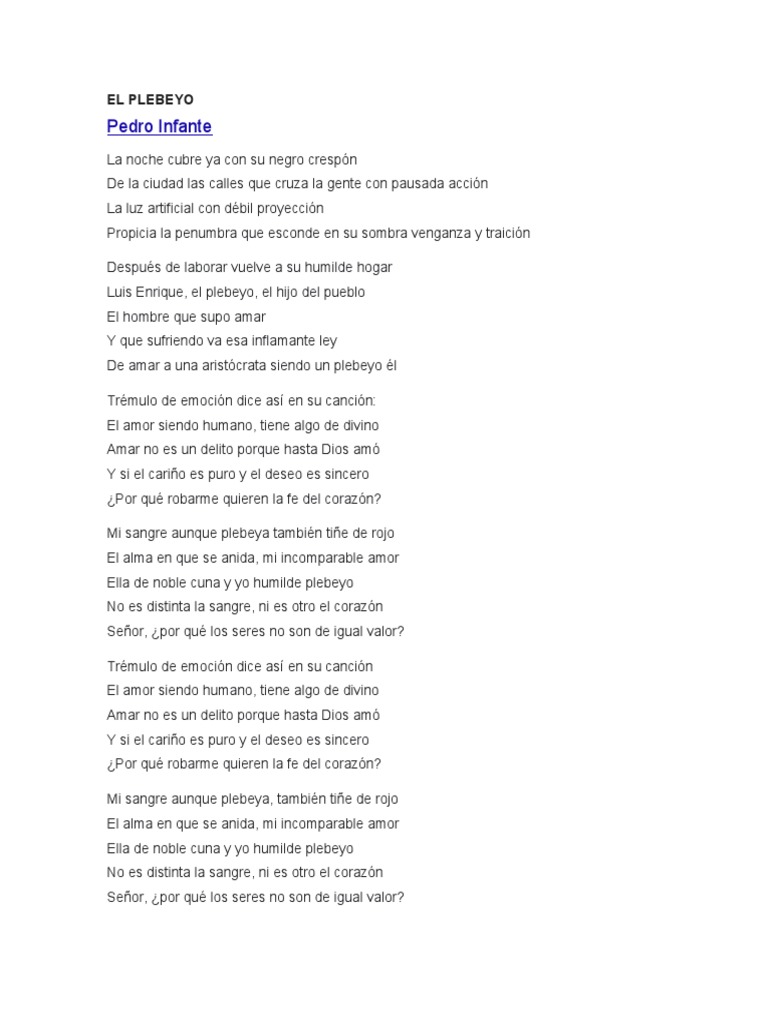 EL PLEBEYO

Pedro Infante

La noche cubre ya con su negro crespón
De la ciudad las calles que cruza la gente con pausada acción
La luz artificial con débil proyección
Propicia la penumbra que esconde en su sombra venganza y traición

Después de laborar vuelve a su humilde hogar
Luis Enrique, el plebeyo, el hijo del pueblo
El hombre que supo amar
Y que sufriendo va esa inflamante ley
De amar a una aristócrata siendo un plebeyo él

Trémulo de emoción dice así en su canción:
El amor siendo humano, tiene algo de divino
Amar no es un delito porque hasta Dios amó
Y si el cariño es puro y el deseo es sincero
¿Por qué robarme quieren la fe del corazón?

Mi sangre aunque plebeya también tiñe de rojo
El alma en que se anida, mi incomparable amor
Ella de noble cuna y yo humilde plebeyo
No es distinta la sangre, ni es otro el corazón
Señor, ¿por qué los seres no son de igual valor?

Trémulo de emoción dice así en su canción
El amor siendo humano, tiene algo de divino
Amar no es un delito porque hasta Dios amó
Y si el cariño es puro y el deseo es sincero
¿Por qué robarme quieren la fe del corazón?

Mi sangre aunque plebeya, también tiñe de rojo
El alma en que se anida, mi incomparable amor
Ella de noble cuna y yo humilde plebeyo
No es distinta la sangre, ni es otro el corazón
Señor, ¿por qué los seres no son de igual valor?